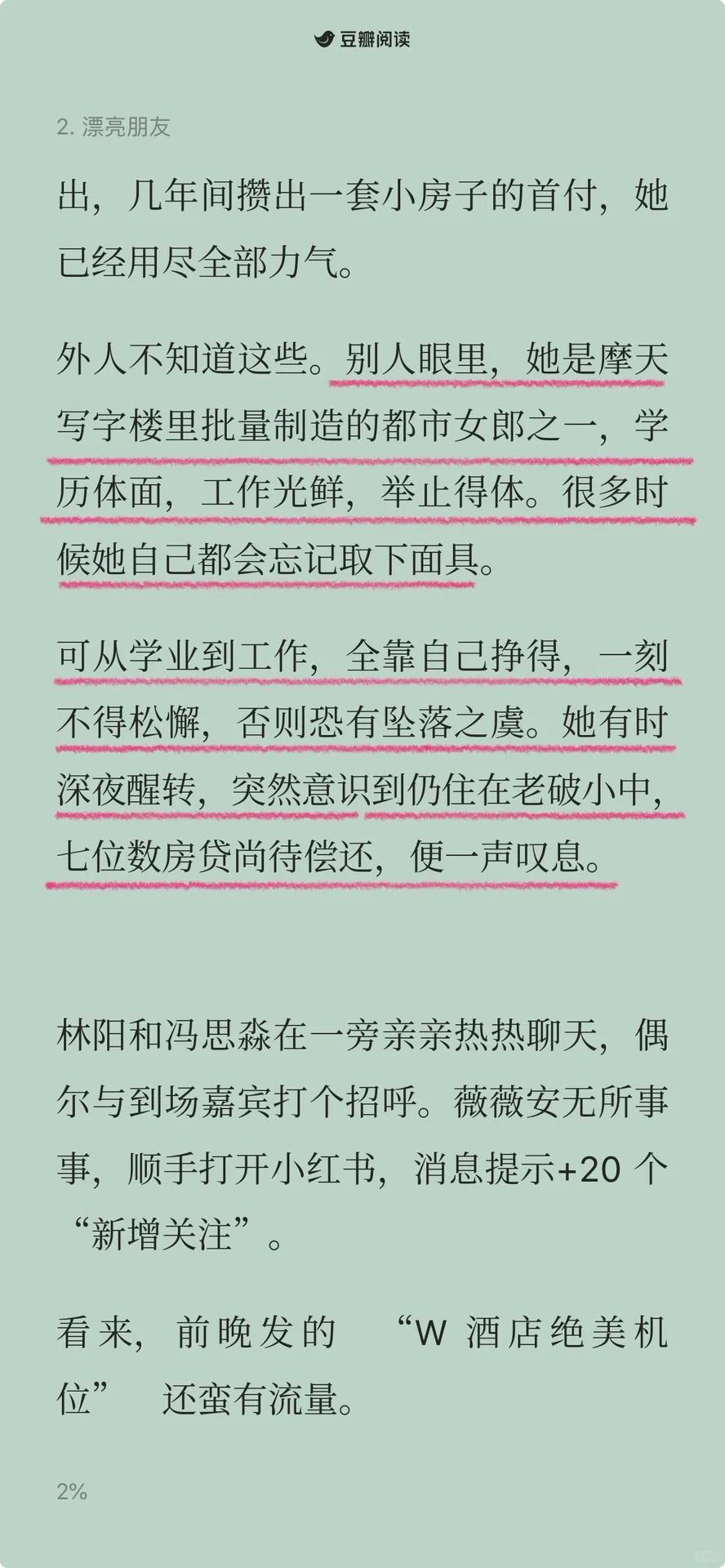 豆瓣阅读

2. 漂亮朋友

出，几年间攒出一套小房子的首付，她已经用尽全部力气。

外人不知道这些。别人眼里，她是摩天写字楼里批量制造的都市女郎之一，学历体面，工作光鲜，举止得体。很多时候她自己都会忘记取下面具。

可从学业到工作，全靠自己挣得，一刻不得松懈，否则恐有坠落之虞。她有时深夜醒转，突然意识到仍住在老破小中，七位数房贷尚待偿还，便一声叹息。

林阳和冯思淼在一旁亲亲热热聊天，偶尔与到场嘉宾打个招呼。薇薇安无所事事，顺手打开小红书，消息提示+20 个“新增关注”。

看来，前晚发的 “W 酒店绝美机位” 还蛮有流量。

2%